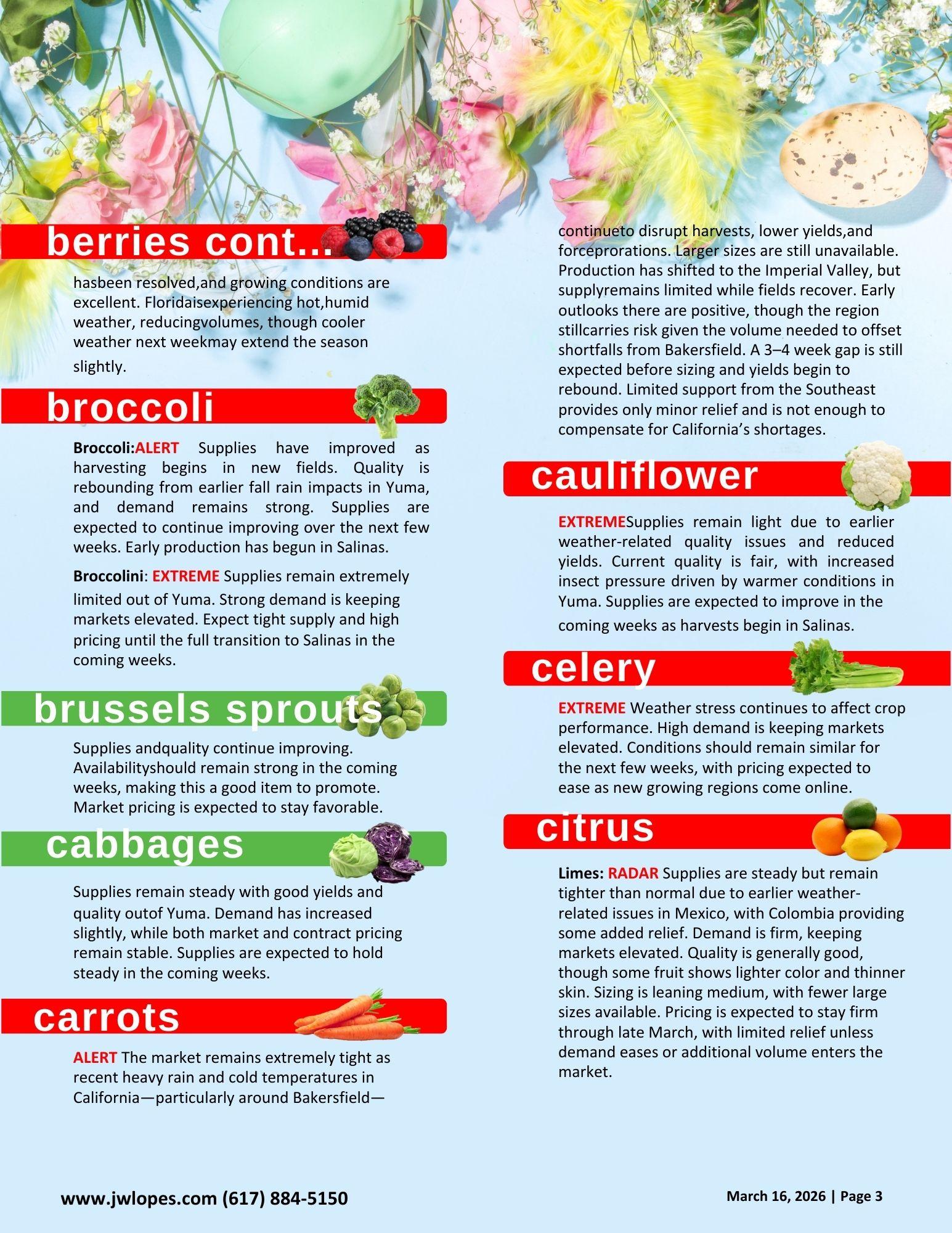 berries cont...

hasbeen resolved,and growing conditions are excellent. Floridaisexperiencing hot,humid weather, reducingvolumes, though cooler weather next weekmay extend the season slightly.

broccoli

Broccoli:ALERT Supplies have improved as harvesting begins in new fields. Quality is rebounding from earlier fall rain impacts in Yuma, and demand remains strong. Supplies are expected to continue improving over the next few weeks. Early production has begun in Salinas.

Broccolini: EXTREME Supplies remain extremely limited out of Yuma. Strong demand is keeping markets elevated. Expect tight supply and high pricing until the full transition to Salinas in the coming weeks.

brussels sprouts

Supplies andquality continue improving. Availabilityshould remain strong in the coming weeks, making this a good item to promote. Market pricing is expected to stay favorable.

cabbages

Supplies remain steady with good yields and quality outof Yuma. Demand has increased slightly, while both market and contract pricing remain stable. Supplies are expected to hold steady in the coming weeks.

carrots

ALERT The market remains extremely tight as recent heavy rain and cold temperatures in California—particularly around Bakersfield—

continueto disrupt harvests, lower yields,and forceprorations. Larger sizes are still unavailable. Production has shifted to the Imperial Valley, but supplyremains limited while fields recover. Early outlooks there are positive, though the region stillcarries risk given the volume needed to offset shortfalls from Bakersfield. A 3–4 week gap is still expected before sizing and yields begin to rebound. Limited support from the Southeast provides only minor relief and is not enough to compensate for California's shortages.

cauliflower

EXTREMESupplies remain light due to earlier weather-related quality issues and reduced yields. Current quality is fair, with increased insect pressure driven by warmer conditions in Yuma. Supplies are expected to improve in the coming weeks as harvests begin in Salinas.

celery

EXTREME Weather stress continues to affect crop performance. High demand is keeping markets elevated. Conditions should remain similar for the next few weeks, with pricing expected to ease as new growing regions come online.

citrus

Limes: RADAR Supplies are steady but remain tighter than normal due to earlier weather-related issues in Mexico, with Colombia providing some added relief. Demand is firm, keeping markets elevated. Quality is generally good, though some fruit shows lighter color and thinner skin. Sizing is leaning medium, with fewer large sizes available. Pricing is expected to stay firm through late March, with limited relief unless demand eases or additional volume enters the market.

www.jwlopes.com (617) 884-5150

March 16, 2026 | Page 3